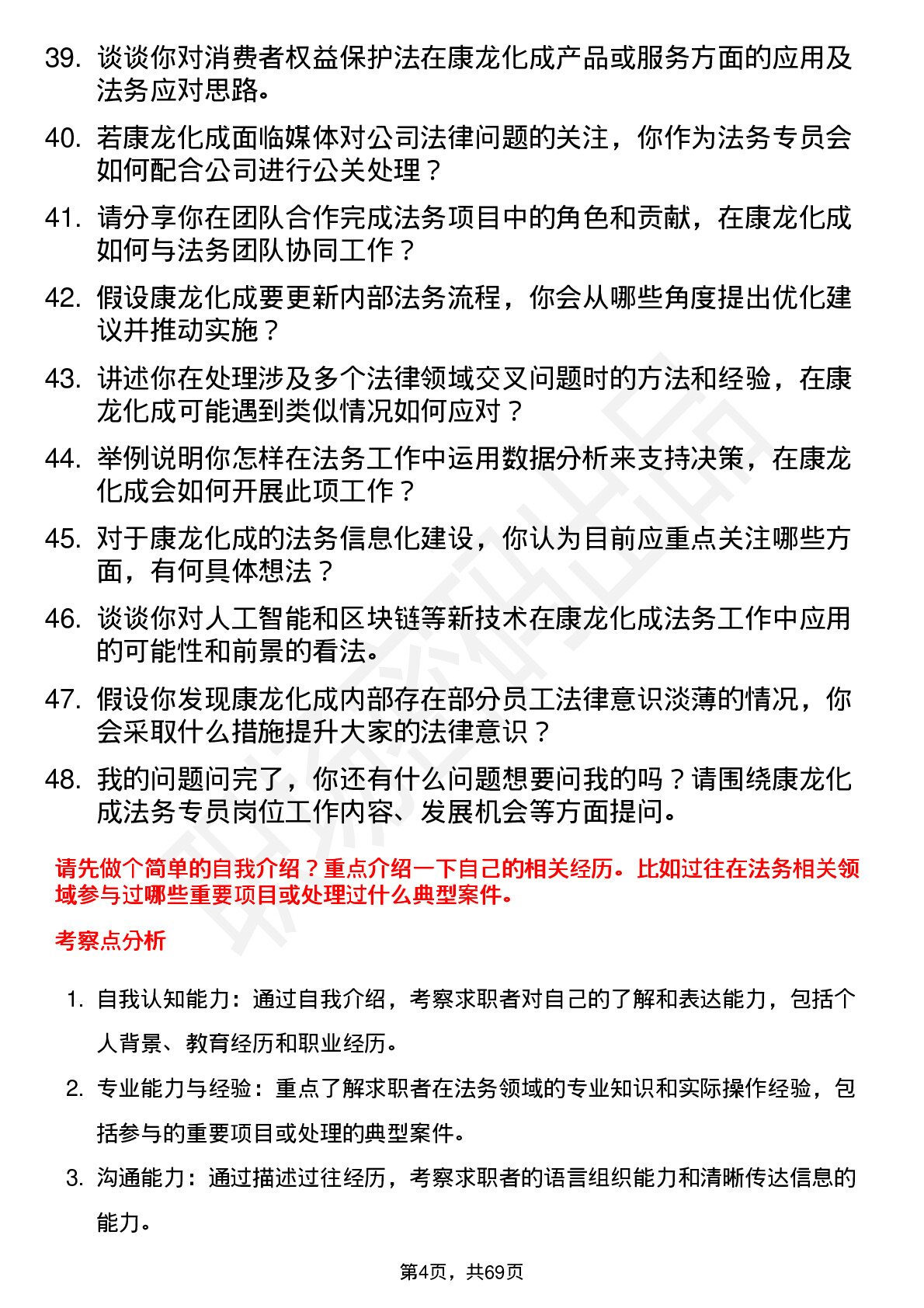 39. 谈谈你对消费者权益保护法在康龙化成产品或服务方面的应用及法务应对思路。

40. 若康龙化成面临媒体对公司法律问题的关注，你作为法务专员会如何配合公司进行公关处理？

41. 请分享你在团队合作完成法务项目中的角色和贡献，在康龙化成如何与法务团队协同工作？

42. 假设康龙化成要更新内部法务流程，你会从哪些角度提出优化建议并推动实施？

43. 讲述你在处理涉及多个法律领域交叉问题时的方法和经验，在康龙化成可能遇到类似情况如何应对？

44. 举例说明你怎样在法务工作中运用数据分析来支持决策，在康龙化成会如何开展此项工作？

45. 对于康龙化成的法务信息化建设，你认为目前应重点关注哪些方面，有何具体想法？

46. 谈谈你对人工智能和区块链等新技术在康龙化成法务工作中应用的可能性和前景的看法。

47. 假设你发现康龙化成内部存在部分员工法律意识淡薄的情况，你会采取什么措施提升大家的法律意识？

48. 我的问题问完了，你还有什么问题想要问我的吗？请围绕康龙化成法务专员岗位工作内容、发展机会等方面提问。

请先做个简单的自我介绍？重点介绍一下自己的相关经历。比如过往在法务相关领域参与过哪些重要项目或处理过什么典型案件。

考察点分析

1. 自我认知能力：通过自我介绍，考察求职者对自己的了解和表达能力，包括个人背景、教育经历和职业经历。

2. 专业能力与经验：重点了解求职者在法务领域的专业知识和实际操作经验，包括参与的重要项目或处理的典型案件。

3. 沟通能力：通过描述过往经历，考察求职者的语言组织能力和清晰传达信息的能力。

第4页，共69页